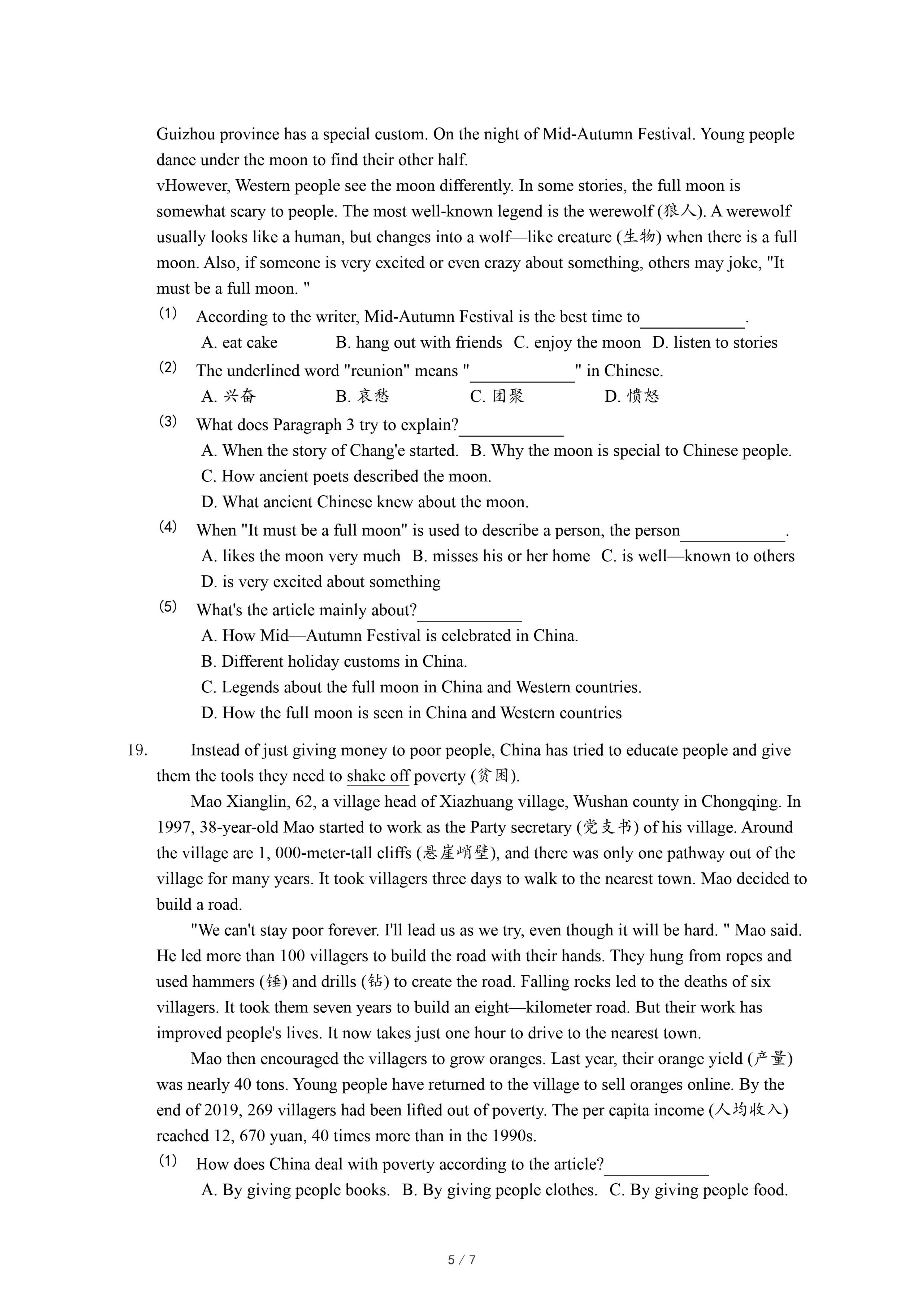 Guizhou province has a special custom. On the night of Mid-Autumn Festival. Young people dance under the moon to find their other half.
vHowever, Western people see the moon differently. In some stories, the full moon is somewhat scary to people. The most well-known legend is the werewolf (狼人). A werewolf usually looks like a human, but changes into a wolf—like creature (生物) when there is a full moon. Also, if someone is very excited or even crazy about something, others may joke, "It must be a full moon. "

(1) According to the writer, Mid-Autumn Festival is the best time to____________.
A. eat cake B. hang out with friends C. enjoy the moon D. listen to stories

(2) The underlined word "reunion" means "____________" in Chinese.
A. 兴奋 B. 哀愁 C. 团聚 D. 愤怒

(3) What does Paragraph 3 try to explain?____________
A. When the story of Chang'e started. B. Why the moon is special to Chinese people.
C. How ancient poets described the moon.
D. What ancient Chinese knew about the moon.

(4) When "It must be a full moon" is used to describe a person, the person____________.
A. likes the moon very much B. misses his or her home C. is well—known to others
D. is very excited about something

(5) What's the article mainly about?____________
A. How Mid—Autumn Festival is celebrated in China.
B. Different holiday customs in China.
C. Legends about the full moon in China and Western countries.
D. How the full moon is seen in China and Western countries

19. Instead of just giving money to poor people, China has tried to educate people and give them the tools they need to shake off poverty (贫困).
Mao Xianglin, 62, a village head of Xiazhuang village, Wushan county in Chongqing. In 1997, 38-year-old Mao started to work as the Party secretary (党支书) of his village. Around the village are 1, 000-meter-tall cliffs (悬崖峭壁), and there was only one pathway out of the village for many years. It took villagers three days to walk to the nearest town. Mao decided to build a road.
"We can't stay poor forever. I'll lead us as we try, even though it will be hard. " Mao said. He led more than 100 villagers to build the road with their hands. They hung from ropes and used hammers (锤) and drills (钻) to create the road. Falling rocks led to the deaths of six villagers. It took them seven years to build an eight—kilometer road. But their work has improved people's lives. It now takes just one hour to drive to the nearest town.
Mao then encouraged the villagers to grow oranges. Last year, their orange yield (产量) was nearly 40 tons. Young people have returned to the village to sell oranges online. By the end of 2019, 269 villagers had been lifted out of poverty. The per capita income (人均收入) reached 12, 670 yuan, 40 times more than in the 1990s.

(1) How does China deal with poverty according to the article?____________
A. By giving people books. B. By giving people clothes. C. By giving people food.

5 / 7